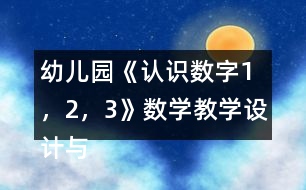 幼儿园《认识数字1，2，3》数学教学设计与